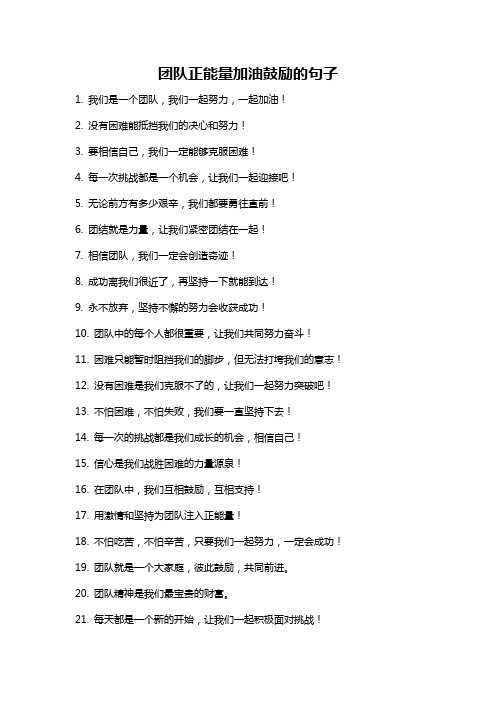 团队正能量加油鼓励的句子

1. 我们是一个团队，我们一起努力，一起加油！

2. 没有困难能抵挡我们的决心和努力！

3. 要相信自己，我们一定能够克服困难！

4. 每一次挑战都是一个机会，让我们一起迎接吧！

5. 无论前方有多少艰辛，我们都要勇往直前！

6. 团结就是力量，让我们紧密团结在一起！

7. 相信团队，我们一定会创造奇迹！

8. 成功离我们很近了，再坚持一下就能到达！

9. 永不放弃，坚持不懈的努力会收获成功！

10. 团队中的每个人都很重要，让我们共同努力奋斗！

11. 困难只能暂时阻挡我们的脚步，但无法打垮我们的意志！

12. 没有困难是我们克服不了的，让我们一起努力突破吧！

13. 不怕困难，不怕失败，我们要一直坚持下去！

14. 每一次的挑战都是我们成长的机会，相信自己！

15. 信心是我们战胜困难的力量源泉！

16. 在团队中，我们互相鼓励，互相支持！

17. 用激情和坚持为团队注入正能量！

18. 不怕吃苦，不怕辛苦，只要我们一起努力，一定会成功！

19. 团队就是一个大家庭，彼此鼓励，共同前进。

20. 团队精神是我们最宝贵的财富。

21. 每天都是一个新的开始，让我们一起积极面对挑战！